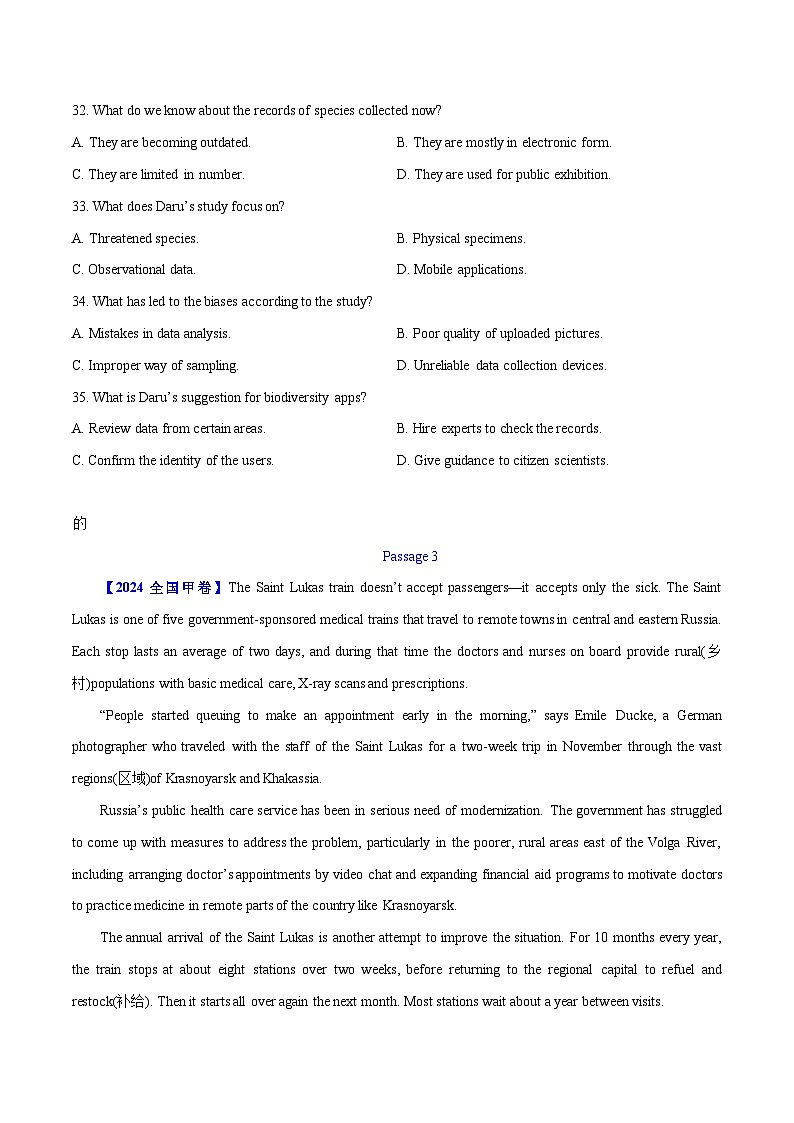 32. What do we know about the records of species collected now?

A. They are becoming outdated.

B. They are mostly in electronic form.

C. They are limited in number.

D. They are used for public exhibition.

33. What does Daru's study focus on?

A. Threatened species.

B. Physical specimens.

C. Observational data.

D. Mobile applications.

34. What has led to the biases according to the study?

A. Mistakes in data analysis.

B. Poor quality of uploaded pictures.

C. Improper way of sampling.

D. Unreliable data collection devices.

35. What is Daru's suggestion for biodiversity apps?

A. Review data from certain areas.

B. Hire experts to check the records.

C. Confirm the identity of the users.

D. Give guidance to citizen scientists.

的

Passage 3

【2024 全国甲卷】The Saint Lukas train doesn't accept passengers—it accepts only the sick. The Saint Lukas is one of five government-sponsored medical trains that travel to remote towns in central and eastern Russia. Each stop lasts an average of two days, and during that time the doctors and nurses on board provide rural(乡村)populations with basic medical care, X-ray scans and prescriptions.

"People started queuing to make an appointment early in the morning," says Emile Ducke, a German photographer who traveled with the staff of the Saint Lukas for a two-week trip in November through the vast regions(区域)of Krasnoyarsk and Khakassia.

Russia's public health care service has been in serious need of modernization. The government has struggled to come up with measures to address the problem, particularly in the poorer, rural areas east of the Volga River, including arranging doctor's appointments by video chat and expanding financial aid programs to motivate doctors to practice medicine in remote parts of the country like Krasnoyarsk.

The annual arrival of the Saint Lukas is another attempt to improve the situation. For 10 months every year, the train stops at about eight stations over two weeks, before returning to the regional capital to refuel and restock(补给). Then it starts all over again the next month. Most stations wait about a year between visits.